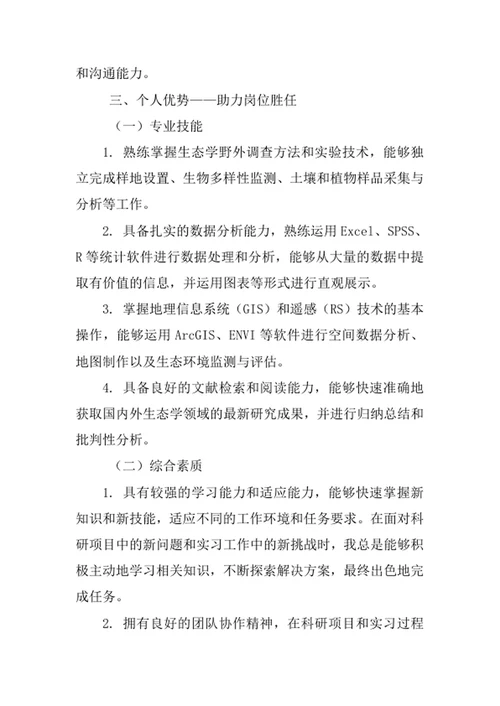 和沟通能力。

三、个人优势——助力岗位胜任

（一）专业技能

1. 熟练掌握生态学野外调查方法和实验技术，能够独立完成样地设置、生物多样性监测、土壤和植物样品采集与分析等工作。

2. 具备扎实的数据分析能力，熟练运用 Excel、SPSS、R 等统计软件进行数据处理和分析，能够从大量的数据中提取有价值的信息，并运用图表等形式进行直观展示。

3. 掌握地理信息系统（GIS）和遥感（RS）技术的基本操作，能够运用 ArcGIS、ENVI 等软件进行空间数据分析、地图制作以及生态环境监测与评估。

4. 具备良好的文献检索和阅读能力，能够快速准确地获取国内外生态学领域的最新研究成果，并进行归纳总结和批判性分析。

（二）综合素质

1. 具有较强的学习能力和适应能力，能够快速掌握新知识和新技能，适应不同的工作环境和任务要求。在面对科研项目中的新问题和实习工作中的新挑战时，我总是能够积极主动地学习相关知识，不断探索解决方案，最终出色地完成任务。

2. 拥有良好的团队协作精神，在科研项目和实习过程